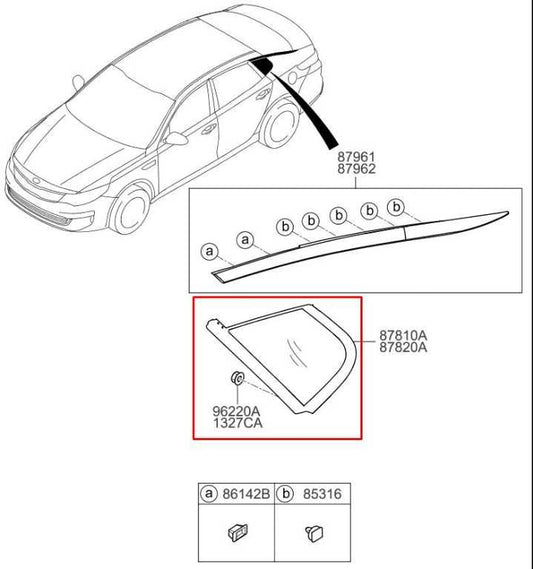 87961
87962

a
a
b
b
b
b
b

87810A
87820A

96220A
1327CA

| a 86142B | b 85316 |
|---|---|
| | |